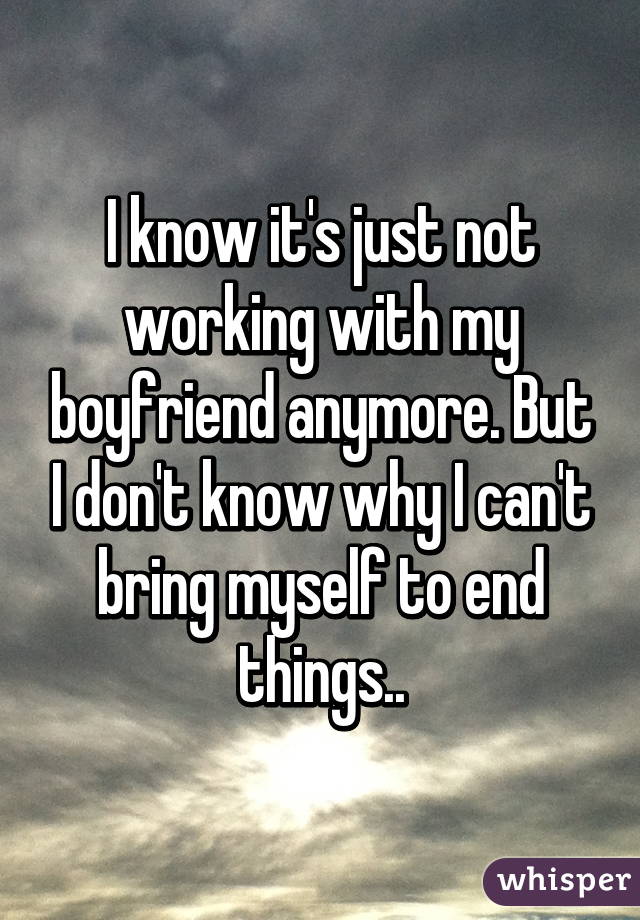 I know it's just not working with my boyfriend anymore. But I don't know why I can't bring myself to end things..

whisper